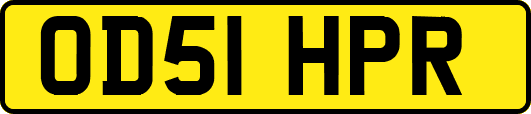 OD51 HPR